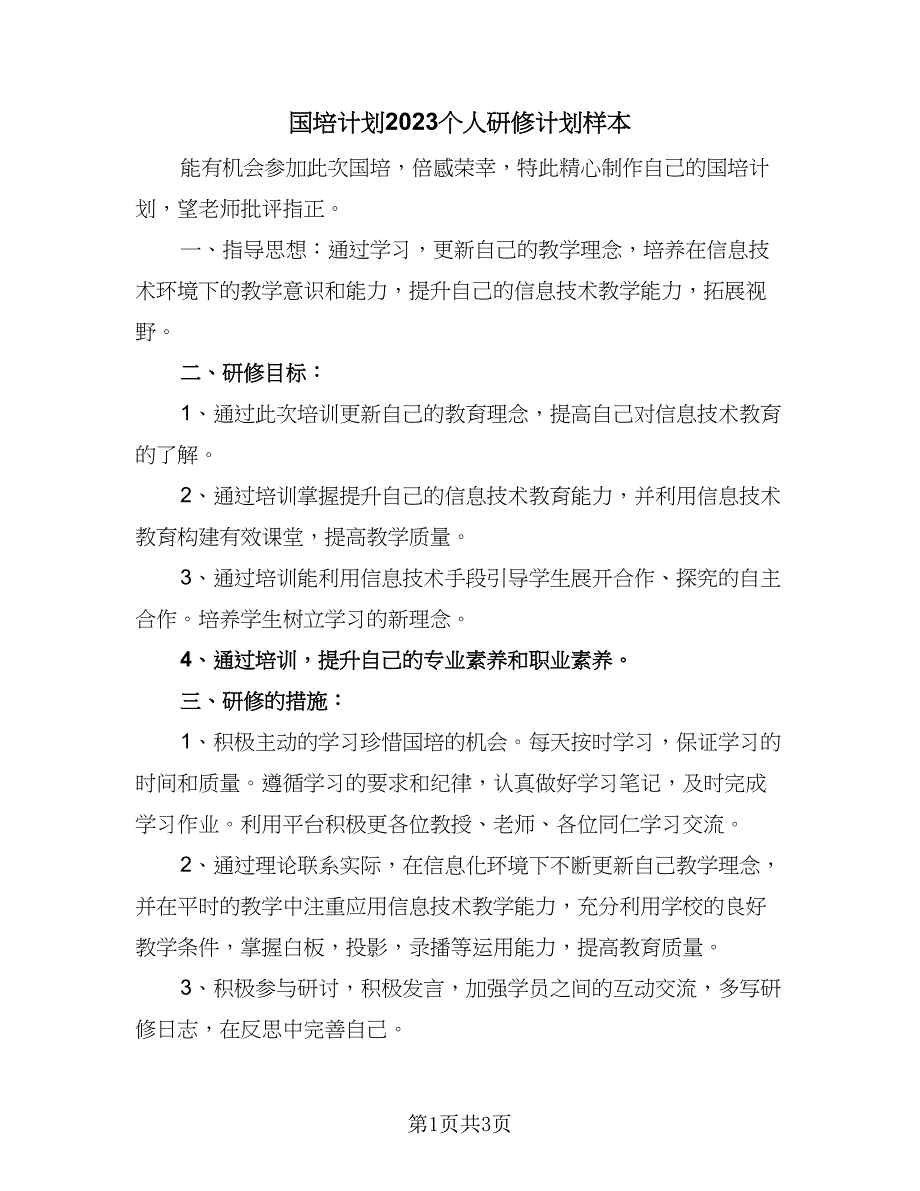 国培计划2023个人研修计划样本

能有机会参加此次国培，倍感荣幸，特此精心制作自己的国培计划，望老师批评指正。

一、指导思想：通过学习，更新自己的教学理念，培养在信息技术环境下的教学意识和能力，提升自己的信息技术教学能力，拓展视野。

二、研修目标：

1、通过此次培训更新自己的教育理念，提高自己对信息技术教育的了解。

2、通过培训掌握提升自己的信息技术教育能力，并利用信息技术教育构建有效课堂，提高教学质量。

3、通过培训能利用信息技术手段引导学生展开合作、探究的自主合作。培养学生树立学习的新理念。

4、通过培训，提升自己的专业素养和职业素养。

三、研修的措施：

1、积极主动的学习珍惜国培的机会。每天按时学习，保证学习的时间和质量。遵循学习的要求和纪律，认真做好学习笔记，及时完成学习作业。利用平台积极更各位教授、老师、各位同仁学习交流。

2、通过理论联系实际，在信息化环境下不断更新自己教学理念，并在平时的教学中注重应用信息技术教学能力，充分利用学校的良好教学条件，掌握白板，投影，录播等运用能力，提高教育质量。

3、积极参与研讨，积极发言，加强学员之间的互动交流，多写研修日志，在反思中完善自己。

第1页共3页